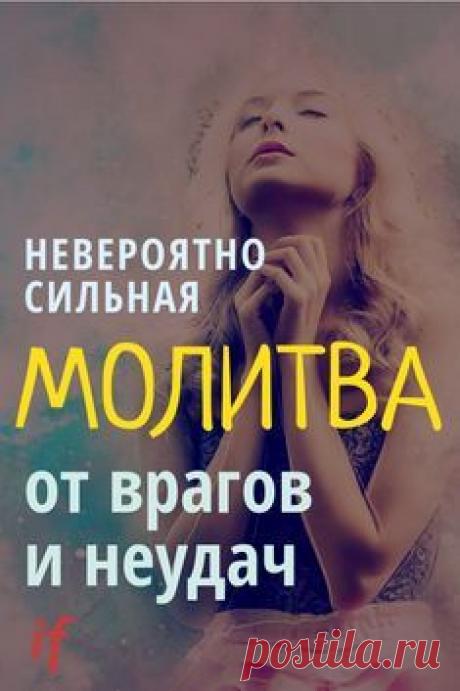 НЕВЕРОЯТНО СИЛЬНАЯ
МОЛИТВА
от врагов и неудач
if
postila.ru